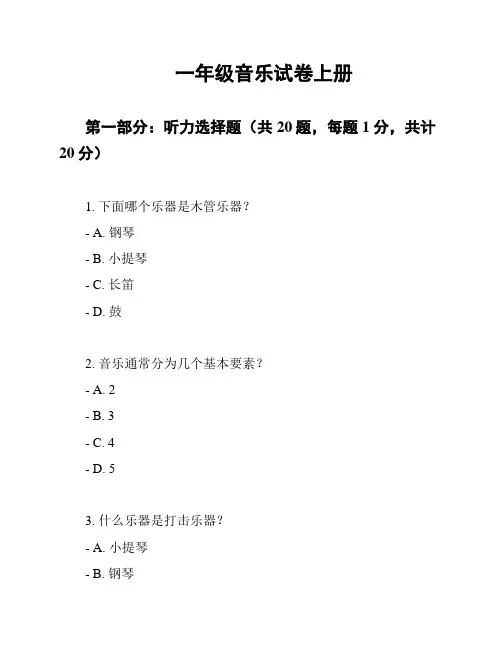 一年级音乐试卷上册

第一部分：听力选择题（共 20 题，每题 1 分，共计 20 分）

1. 下面哪个乐器是木管乐器？

- A. 钢琴

- B. 小提琴

- C. 长笛

- D. 鼓

2. 音乐通常分为几个基本要素？

- A. 2

- B. 3

- C. 4

- D. 5

3. 什么乐器是打击乐器？

- A. 小提琴

- B. 钢琴